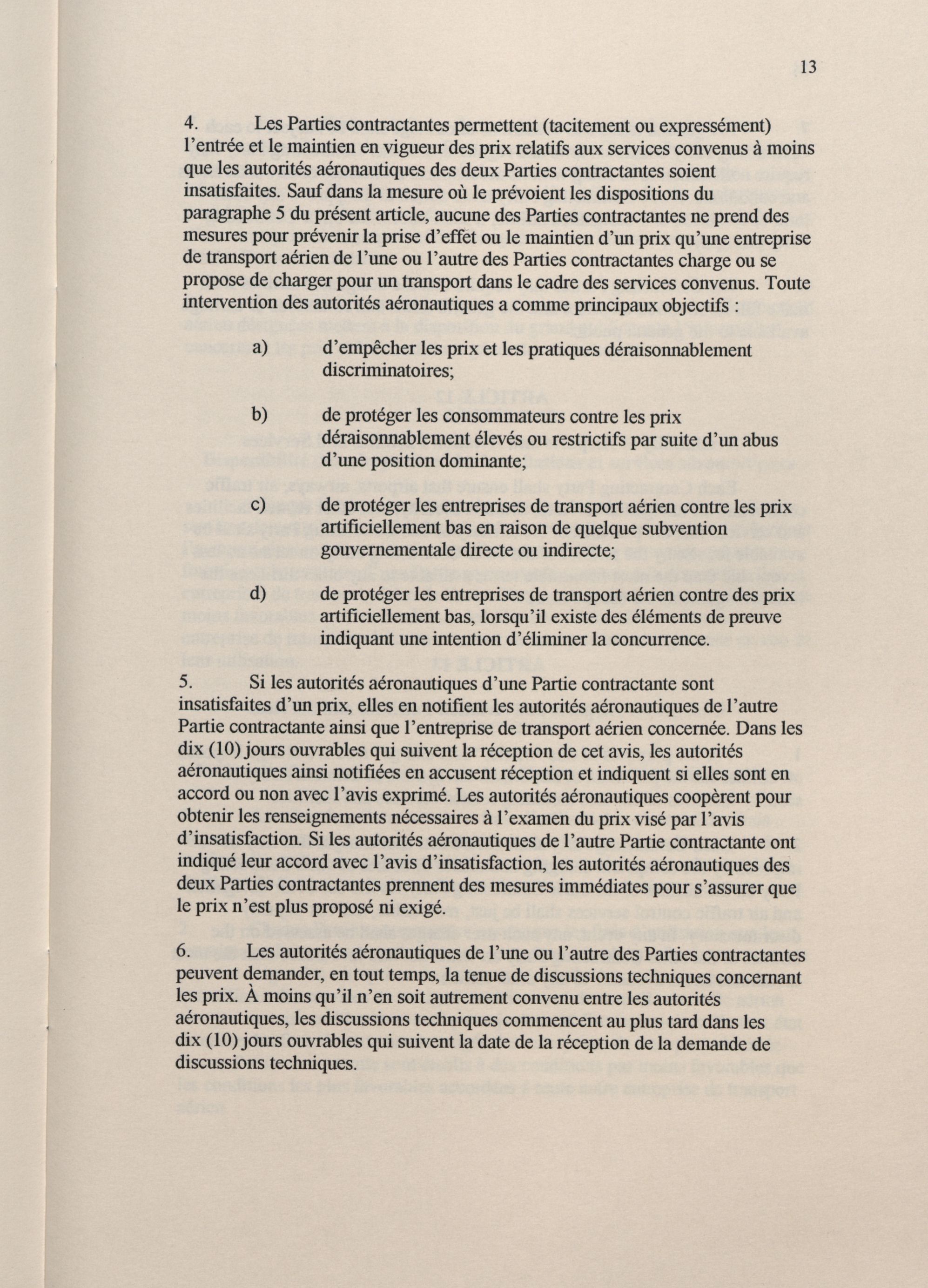 13

4. Les Parties contractantes permettent (tacitement ou expressément) l'entrée et le maintien en vigueur des prix relatifs aux services convenus à moins que les autorités aéronautiques des deux Parties contractantes soient insatisfaites. Sauf dans la mesure où le prévoient les dispositions du paragraphe 5 du présent article, aucune des Parties contractantes ne prend des mesures pour prévenir la prise d'effet ou le maintien d'un prix qu'une entreprise de transport aérien de l'une ou l'autre des Parties contractantes charge ou se propose de charger pour un transport dans le cadre des services convenus. Toute intervention des autorités aéronautiques a comme principaux objectifs :

a) d'empêcher les prix et les pratiques déraisonnablement discriminatoires;

b) de protéger les consommateurs contre les prix déraisonnablement élevés ou restrictifs par suite d'un abus d'une position dominante;

c) de protéger les entreprises de transport aérien contre les prix artificiellement bas en raison de quelque subvention gouvernementale directe ou indirecte;

d) de protéger les entreprises de transport aérien contre des prix artificiellement bas, lorsqu'il existe des éléments de preuve indiquant une intention d'éliminer la concurrence.

5. Si les autorités aéronautiques d'une Partie contractante sont insatisfaites d'un prix, elles en notifient les autorités aéronautiques de l'autre Partie contractante ainsi que l'entreprise de transport aérien concernée. Dans les dix (10) jours ouvrables qui suivent la réception de cet avis, les autorités aéronautiques ainsi notifiées en accusent réception et indiquent si elles sont en accord ou non avec l'avis exprimé. Les autorités aéronautiques coopèrent pour obtenir les renseignements nécessaires à l'examen du prix visé par l'avis d'insatisfaction. Si les autorités aéronautiques de l'autre Partie contractante ont indiqué leur accord avec l'avis d'insatisfaction, les autorités aéronautiques des deux Parties contractantes prennent des mesures immédiates pour s'assurer que le prix n'est plus proposé ni exigé.

6. Les autorités aéronautiques de l'une ou l'autre des Parties contractantes peuvent demander, en tout temps, la tenue de discussions techniques concernant les prix. À moins qu'il n'en soit autrement convenu entre les autorités aéronautiques, les discussions techniques commencent au plus tard dans les dix (10) jours ouvrables qui suivent la date de la réception de la demande de discussions techniques.